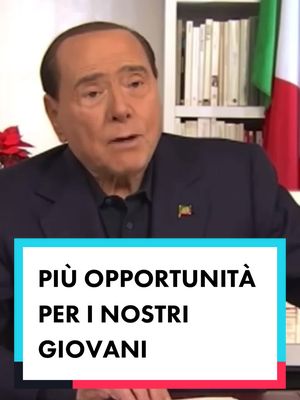 PIÙ OPPORTUNITÀ PER I NOSTRI GIOVANI